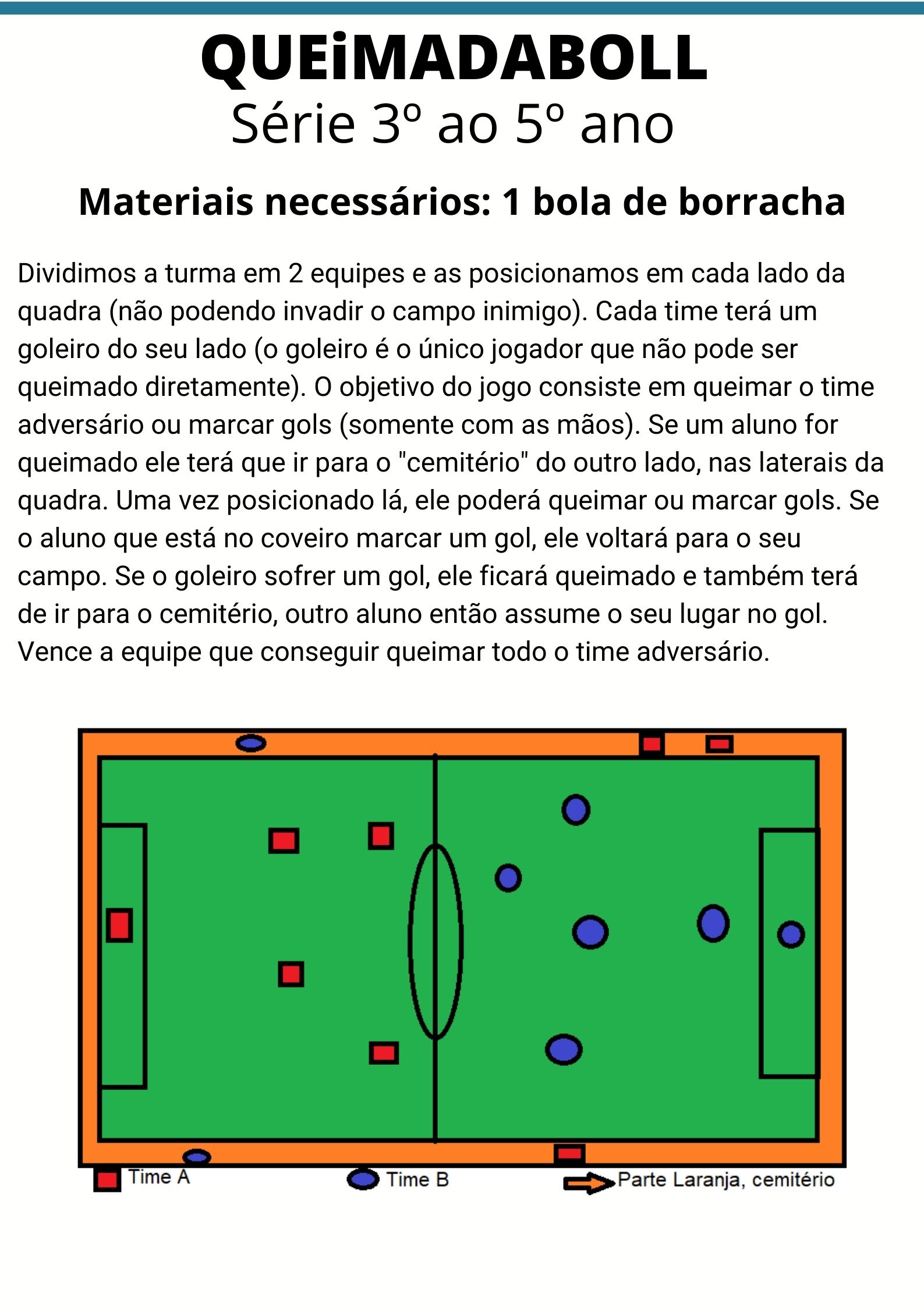 QUEiMADABOLL
Série 3º ao 5º ano

Materiais necessários: 1 bola de borracha

Dividimos a turma em 2 equipes e as posicionamos em cada lado da quadra (não podendo invadir o campo inimigo). Cada time terá um goleiro do seu lado (o goleiro é o único jogador que não pode ser queimado diretamente). O objetivo do jogo consiste em queimar o time adversário ou marcar gols (somente com as mãos). Se um aluno for queimado ele terá que ir para o "cemitério" do outro lado, nas laterais da quadra. Uma vez posicionado lá, ele poderá queimar ou marcar gols. Se o aluno que está no coveiro marcar um gol, ele voltará para o seu campo. Se o goleiro sofrer um gol, ele ficará queimado e também terá de ir para o cemitério, outro aluno então assume o seu lugar no gol. Vence a equipe que conseguir queimar todo o time adversário.

Time A
Time B
Parte Laranja, cemitério